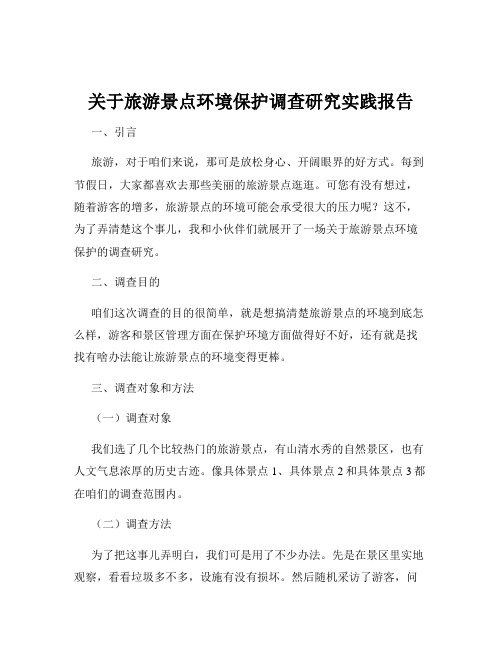 关于旅游景点环境保护调查研究实践报告

一、引言

旅游，对于咱们来说，那可是放松身心、开阔眼界的好方式。每到节假日，大家都喜欢去那些美丽的旅游景点逛逛。可您有没有想过，随着游客的增多，旅游景点的环境可能会承受很大的压力呢？这不，为了弄清楚这个事儿，我和小伙伴们就展开了一场关于旅游景点环境保护的调查研究。

二、调查目的

咱们这次调查的目的很简单，就是想搞清楚旅游景点的环境到底怎么样，游客和景区管理方面在保护环境方面做得好不好，还有就是找找有啥办法能让旅游景点的环境变得更棒。

三、调查对象和方法

（一）调查对象

我们选了几个比较热门的旅游景点，有山清水秀的自然景区，也有人文气息浓厚的历史古迹。像具体景点 1、具体景点 2 和具体景点 3 都在咱们的调查范围内。

（二）调查方法

为了把这事儿弄明白，我们可是用了不少办法。先是在景区里实地观察，看看垃圾多不多，设施有没有损坏。然后随机采访了游客，问